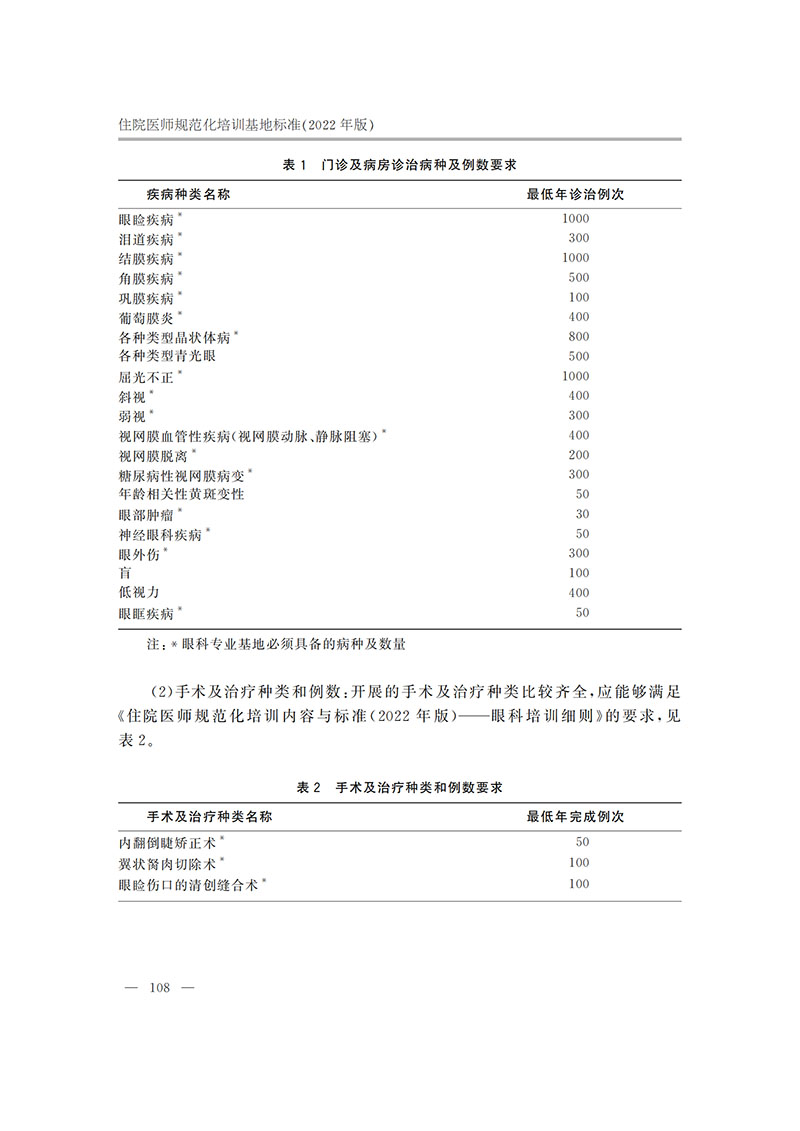 住院医师规范化培训基地标准(2022 年版)

表 1　门诊及病房诊治病种及例数要求

| 疾病种类名称 | 最低年诊治例次 |
|---|---|
| 眼睑疾病* | 1000 |
| 泪道疾病* | 300 |
| 结膜疾病* | 1000 |
| 角膜疾病* | 500 |
| 巩膜疾病* | 100 |
| 葡萄膜炎* | 400 |
| 各种类型晶状体病* | 800 |
| 各种类型青光眼 | 500 |
| 屈光不正* | 1000 |
| 斜视* | 400 |
| 弱视* | 300 |
| 视网膜血管性疾病(视网膜动脉、静脉阻塞)* | 400 |
| 视网膜脱离* | 200 |
| 糖尿病性视网膜病变* | 300 |
| 年龄相关性黄斑变性 | 50 |
| 眼部肿瘤* | 30 |
| 神经眼科疾病* | 50 |
| 眼外伤* | 300 |
| 盲 | 100 |
| 低视力 | 400 |
| 眼眶疾病* | 50 |

注:*眼科专业基地必须具备的病种及数量

(2)手术及治疗种类和例数:开展的手术及治疗种类比较齐全,应能够满足《住院医师规范化培训内容与标准(2022 年版)——眼科培训细则》的要求,见表 2。

表 2　手术及治疗种类和例数要求

| 手术及治疗种类名称 | 最低年完成例次 |
|---|---|
| 内翻倒睫矫正术* | 50 |
| 翼状胬肉切除术* | 100 |
| 眼睑伤口的清创缝合术* | 100 |

— 108 —